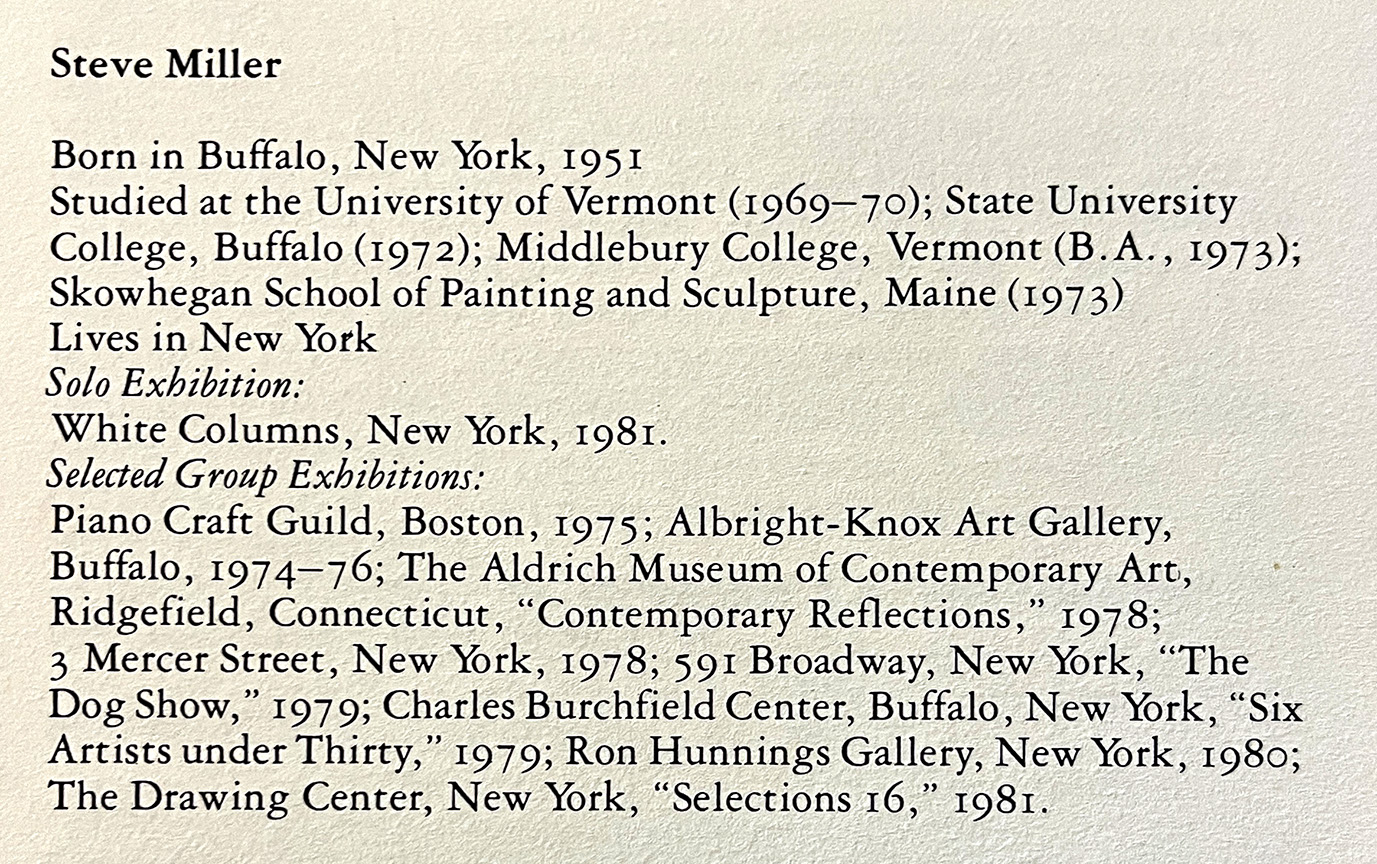 Steve Miller

Born in Buffalo, New York, 1951
Studied at the University of Vermont (1969–70); State University College, Buffalo (1972); Middlebury College, Vermont (B.A., 1973); Skowhegan School of Painting and Sculpture, Maine (1973)
Lives in New York
Solo Exhibition:
White Columns, New York, 1981.
Selected Group Exhibitions:
Piano Craft Guild, Boston, 1975; Albright-Knox Art Gallery, Buffalo, 1974–76; The Aldrich Museum of Contemporary Art, Ridgefield, Connecticut, "Contemporary Reflections," 1978; 3 Mercer Street, New York, 1978; 591 Broadway, New York, "The Dog Show," 1979; Charles Burchfield Center, Buffalo, New York, "Six Artists under Thirty," 1979; Ron Hunnings Gallery, New York, 1980; The Drawing Center, New York, "Selections 16," 1981.